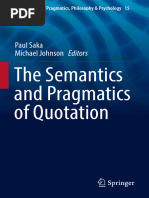 PDF

Pragmatics, Philosophy & Psychology 15

Paul Saka
Michael Johnson Editors

The Semantics and Pragmatics of Quotation

Springer